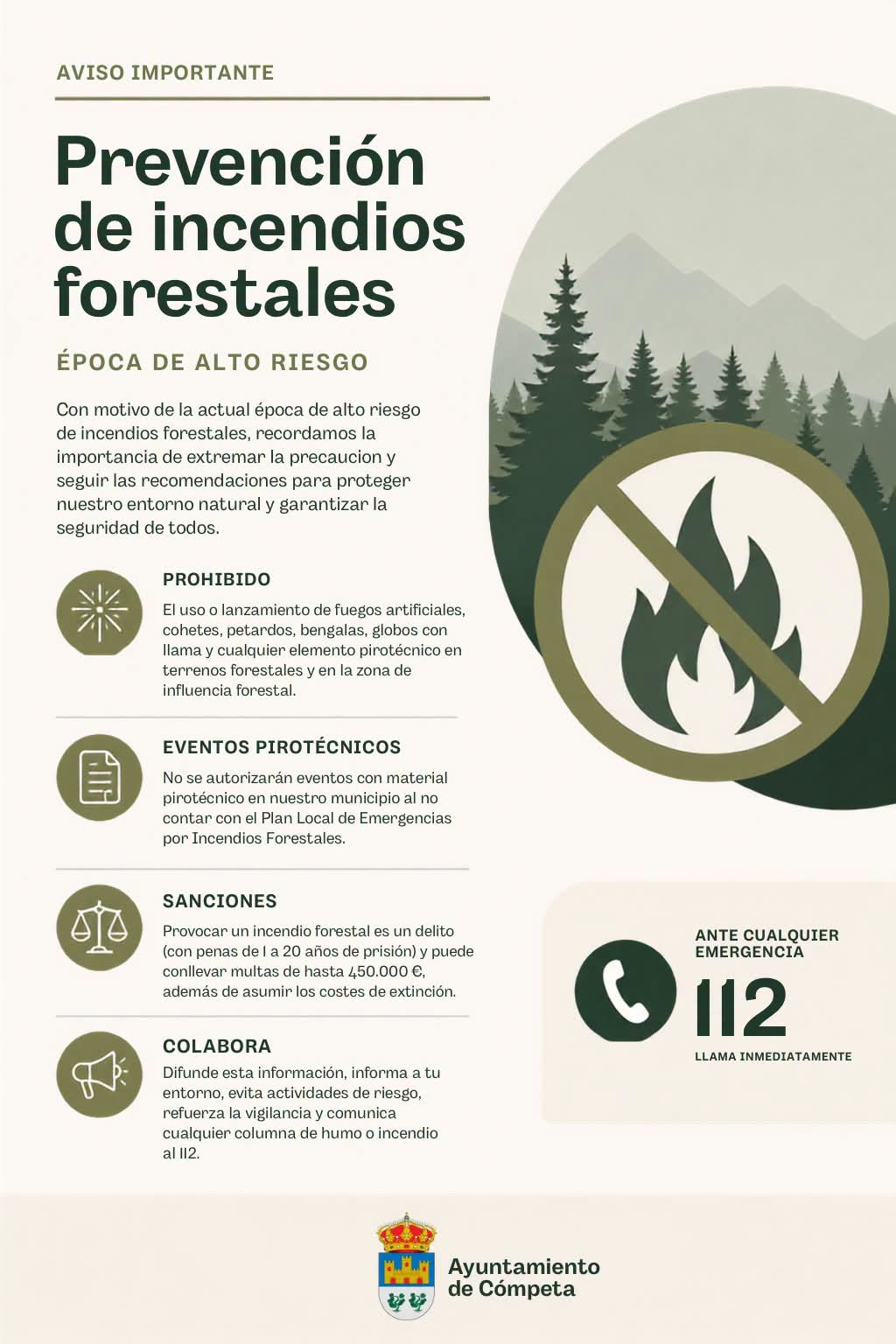 AVISO IMPORTANTE

Prevención de incendios forestales

ÉPOCA DE ALTO RIESGO

Con motivo de la actual época de alto riesgo de incendios forestales, recordamos la importancia de extremar la precaucion y seguir las recomendaciones para proteger nuestro entorno natural y garantizar la seguridad de todos.

PROHIBIDO

El uso o lanzamiento de fuegos artificiales, cohetes, petardos, bengalas, globos con llama y cualquier elemento pirotécnico en terrenos forestales y en la zona de influencia forestal.

EVENTOS PIROTÉCNICOS

No se autorizarán eventos con material pirotécnico en nuestro municipio al no contar con el Plan Local de Emergencias por Incendios Forestales.

SANCIONES

Provocar un incendio forestal es un delito (con penas de 1 a 20 años de prisión) y puede conllevar multas de hasta 450.000 €, además de asumir los costes de extinción.

COLABORA

Difunde esta información, informa a tu entorno, evita actividades de riesgo, refuerza la vigilancia y comunica cualquier columna de humo o incendio al 112.

ANTE CUALQUIER EMERGENCIA

112

LLAMA INMEDIATAMENTE

Ayuntamiento de Cómpeta